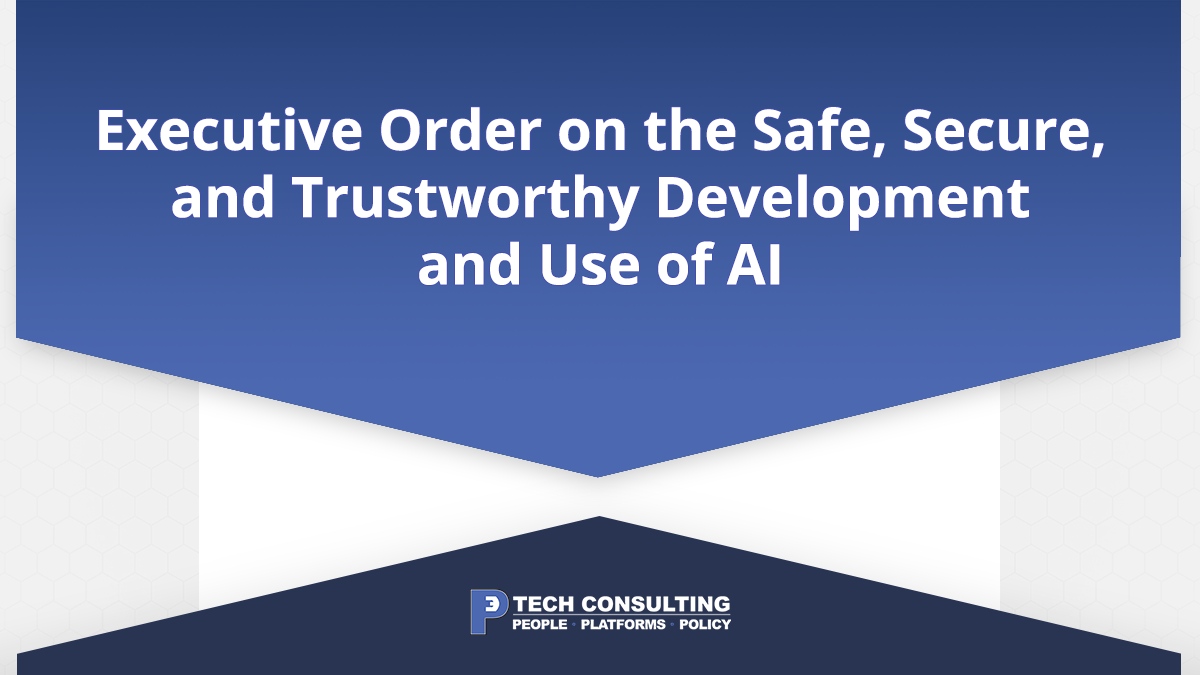 Executive Order on the Safe, Secure, and Trustworthy Development and Use of AI

P3 TECH CONSULTING
PEOPLE · PLATFORMS · POLICY